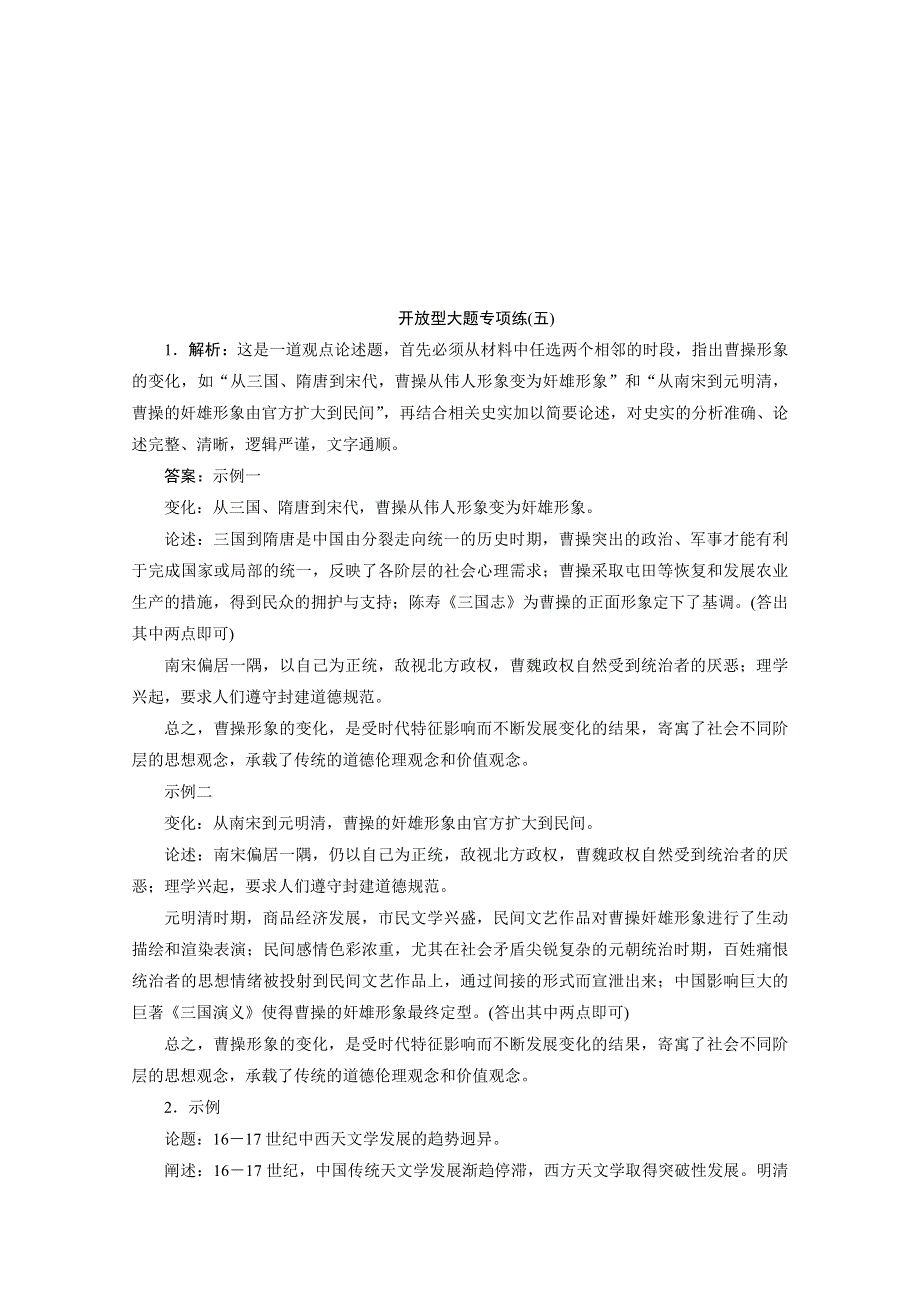 开放型大题专项练(五)

1．解析：这是一道观点论述题，首先必须从材料中任选两个相邻的时段，指出曹操形象的变化，如“从三国、隋唐到宋代，曹操从伟人形象变为奸雄形象”和“从南宋到元明清，曹操的奸雄形象由官方扩大到民间”，再结合相关史实加以简要论述，对史实的分析准确、论述完整、清晰，逻辑严谨，文字通顺。

答案：示例一

变化：从三国、隋唐到宋代，曹操从伟人形象变为奸雄形象。

论述：三国到隋唐是中国由分裂走向统一的历史时期，曹操突出的政治、军事才能有利于完成国家或局部的统一，反映了各阶层的社会心理需求；曹操采取屯田等恢复和发展农业生产的措施，得到民众的拥护与支持；陈寿《三国志》为曹操的正面形象定下了基调。(答出其中两点即可)

南宋偏居一隅，以自己为正统，敌视北方政权，曹魏政权自然受到统治者的厌恶；理学兴起，要求人们遵守封建道德规范。

总之，曹操形象的变化，是受时代特征影响而不断发展变化的结果，寄寓了社会不同阶层的思想观念，承载了传统的道德伦理观念和价值观念。

示例二

变化：从南宋到元明清，曹操的奸雄形象由官方扩大到民间。

论述：南宋偏居一隅，仍以自己为正统，敌视北方政权，曹魏政权自然受到统治者的厌恶；理学兴起，要求人们遵守封建道德规范。

元明清时期，商品经济发展，市民文学兴盛，民间文艺作品对曹操奸雄形象进行了生动描绘和渲染表演；民间感情色彩浓重，尤其在社会矛盾尖锐复杂的元朝统治时期，百姓痛恨统治者的思想情绪被投射到民间文艺作品上，通过间接的形式而宣泄出来；中国影响巨大的巨著《三国演义》使得曹操的奸雄形象最终定型。(答出其中两点即可)

总之，曹操形象的变化，是受时代特征影响而不断发展变化的结果，寄寓了社会不同阶层的思想观念，承载了传统的道德伦理观念和价值观念。

2．示例

论题：16－17世纪中西天文学发展的趋势迥异。

阐述：16－17世纪，中国传统天文学发展渐趋停滞，西方天文学取得突破性发展。明清